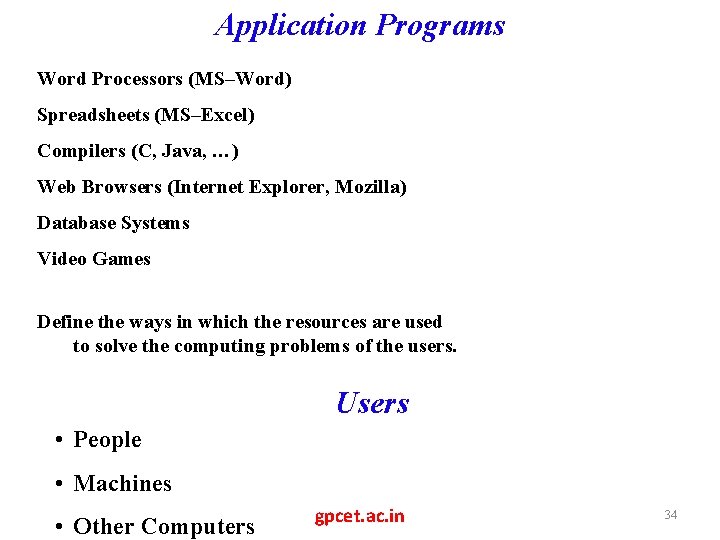 Application Programs

Word Processors (MS–Word)

Spreadsheets (MS–Excel)

Compilers (C, Java, …)

Web Browsers (Internet Explorer, Mozilla)

Database Systems

Video Games

Define the ways in which the resources are used to solve the computing problems of the users.

Users

• People

• Machines

• Other Computers

gpcet.ac.in

34